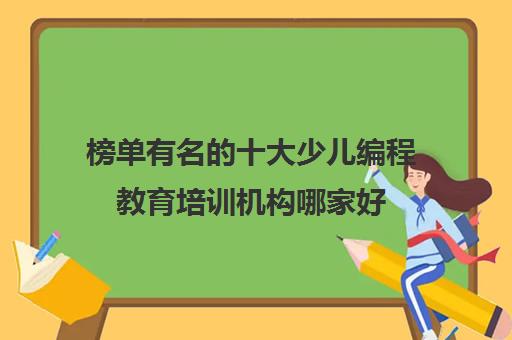 榜单有名的十大少儿编程教育培训机构哪家好